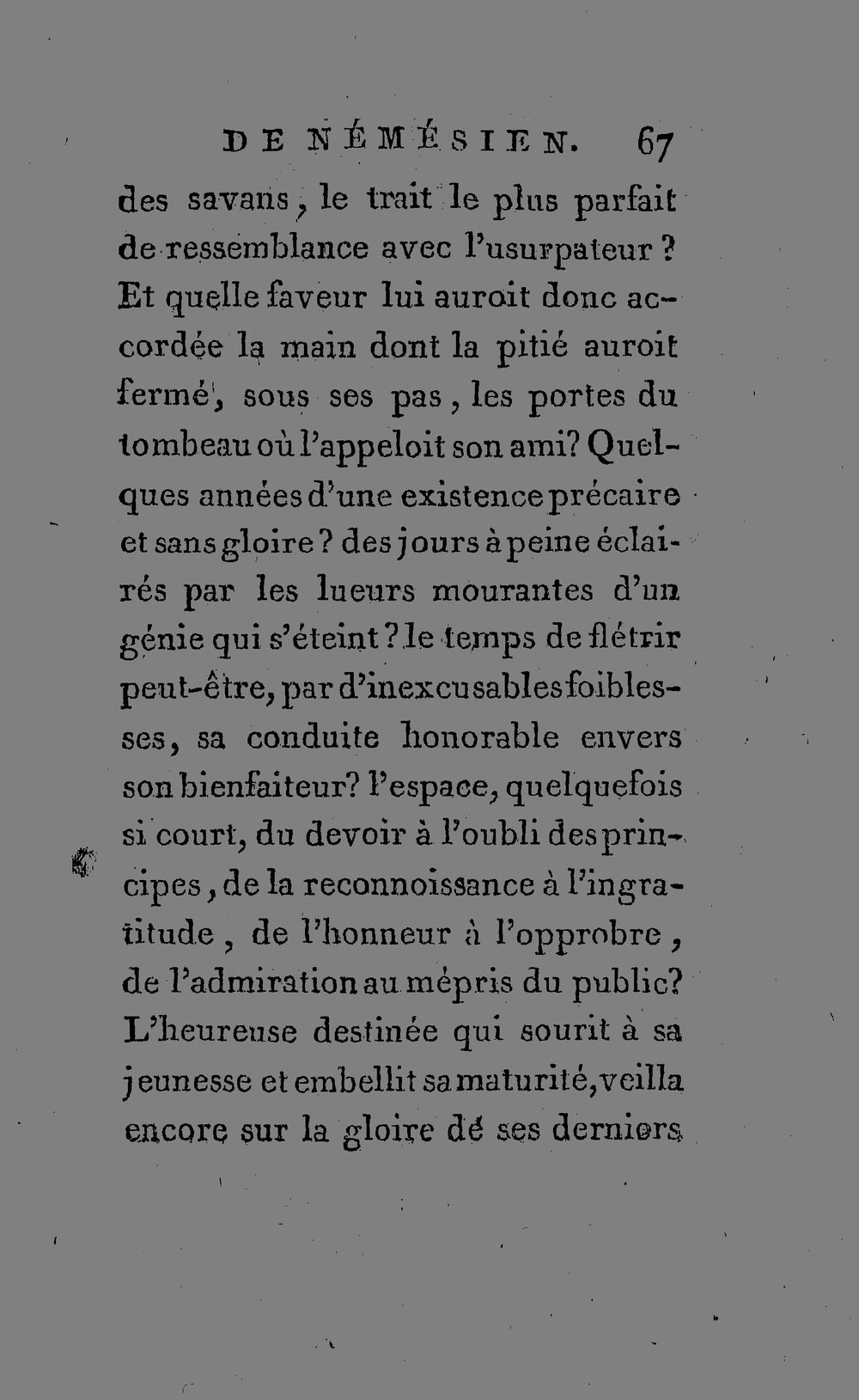 DE NÉMÉSIEN. 67

des savans, le trait le plus parfait de ressemblance avec l'usurpateur? Et quelle faveur lui auroit donc accordée la main dont la pitié auroit fermé, sous ses pas, les portes du tombeau où l'appeloit son ami? Quelques années d'une existence précaire et sans gloire? des jours à peine éclairés par les lueurs mourantes d'un génie qui s'éteint? le temps de flétrir peut-être, par d'inexcusables foiblesses, sa conduite honorable envers son bienfaiteur? l'espace, quelquefois si court, du devoir à l'oubli des principes, de la reconnoissance à l'ingratitude, de l'honneur à l'opprobre, de l'admiration au mépris du public? L'heureuse destinée qui sourit à sa jeunesse et embellit sa maturité, veilla encore sur la gloire de ses derniers